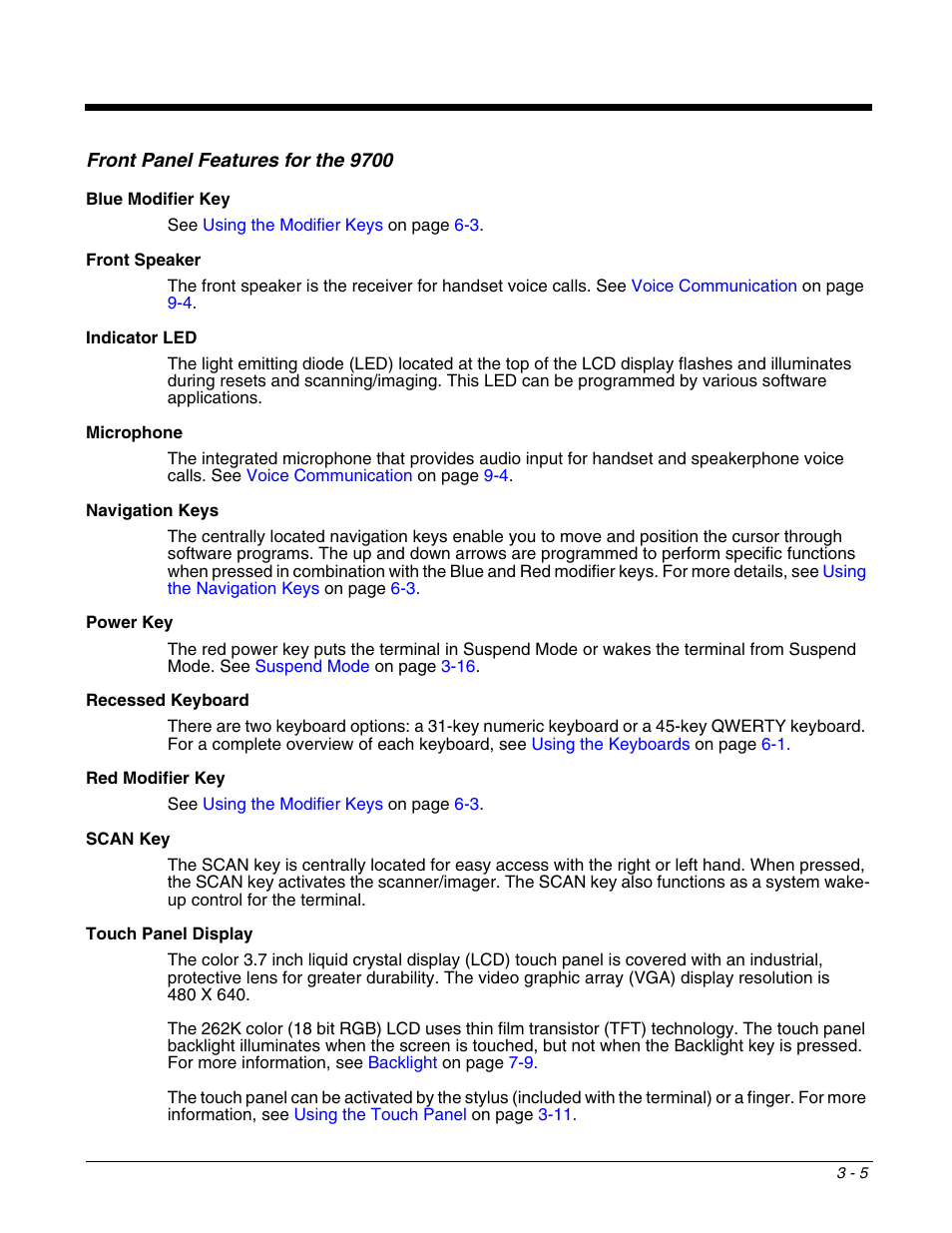 Front Panel Features for the 9700

Blue Modifier Key

See Using the Modifier Keys on page 6-3.

Front Speaker

The front speaker is the receiver for handset voice calls. See Voice Communication on page 9-4.

Indicator LED

The light emitting diode (LED) located at the top of the LCD display flashes and illuminates during resets and scanning/imaging. This LED can be programmed by various software applications.

Microphone

The integrated microphone that provides audio input for handset and speakerphone voice calls. See Voice Communication on page 9-4.

Navigation Keys

The centrally located navigation keys enable you to move and position the cursor through software programs. The up and down arrows are programmed to perform specific functions when pressed in combination with the Blue and Red modifier keys. For more details, see Using the Navigation Keys on page 6-3.

Power Key

The red power key puts the terminal in Suspend Mode or wakes the terminal from Suspend Mode. See Suspend Mode on page 3-16.

Recessed Keyboard

There are two keyboard options: a 31-key numeric keyboard or a 45-key QWERTY keyboard. For a complete overview of each keyboard, see Using the Keyboards on page 6-1.

Red Modifier Key

See Using the Modifier Keys on page 6-3.

SCAN Key

The SCAN key is centrally located for easy access with the right or left hand. When pressed, the SCAN key activates the scanner/imager. The SCAN key also functions as a system wake-up control for the terminal.

Touch Panel Display

The color 3.7 inch liquid crystal display (LCD) touch panel is covered with an industrial, protective lens for greater durability. The video graphic array (VGA) display resolution is 480 X 640.

The 262K color (18 bit RGB) LCD uses thin film transistor (TFT) technology. The touch panel backlight illuminates when the screen is touched, but not when the Backlight key is pressed. For more information, see Backlight on page 7-9.

The touch panel can be activated by the stylus (included with the terminal) or a finger. For more information, see Using the Touch Panel on page 3-11.

3 - 5